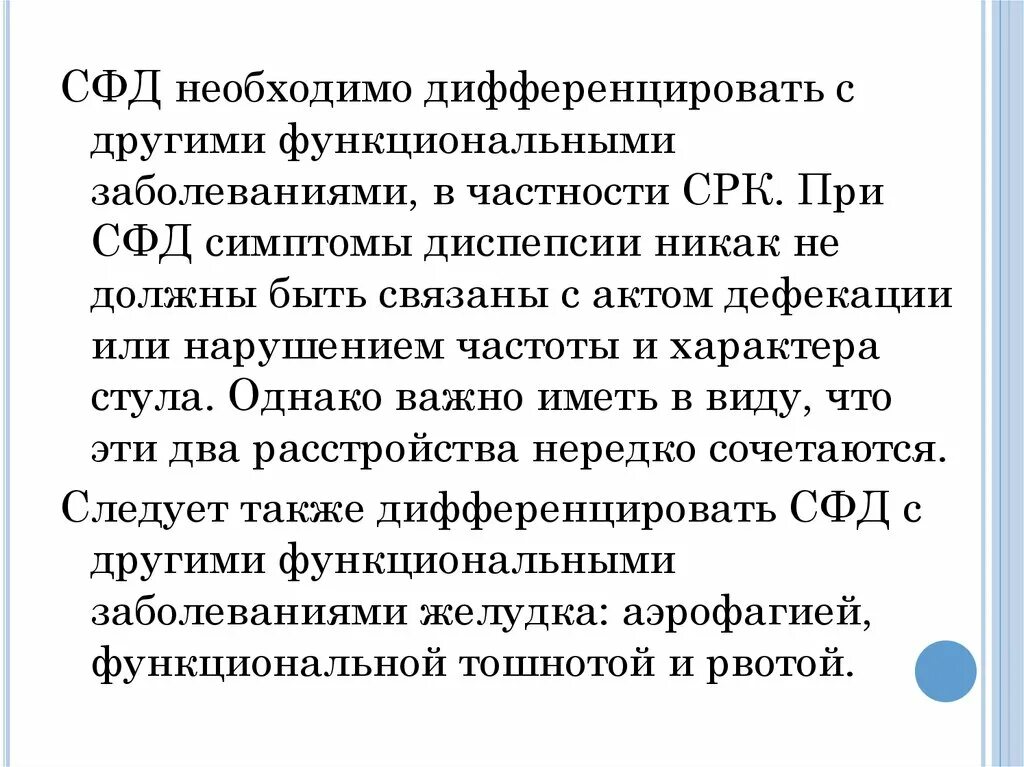 СФД необходимо дифференцировать с другими функциональными заболеваниями, в частности СРК. При СФД симптомы диспепсии никак не должны быть связаны с актом дефекации или нарушением частоты и характера стула. Однако важно иметь в виду, что эти два расстройства нередко сочетаются.

Следует также дифференцировать СФД с другими функциональными заболеваниями желудка: аэрофагией, функциональной тошнотой и рвотой.